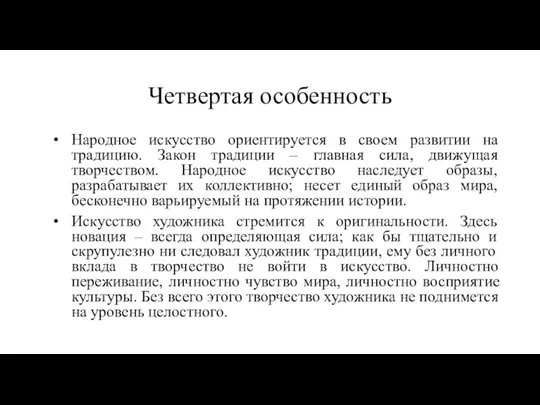 Четвертая особенность

• Народное искусство ориентируется в своем развитии на традицию. Закон традиции – главная сила, движущая творчеством. Народное искусство наследует образы, разрабатывает их коллективно; несет единый образ мира, бесконечно варьируемый на протяжении истории.

• Искусство художника стремится к оригинальности. Здесь новация – всегда определяющая сила; как бы тщательно и скрупулезно ни следовал художник традиции, ему без личного вклада в творчество не войти в искусство. Личностно переживание, личностно чувство мира, личностно восприятие культуры. Без всего этого творчество художника не поднимется на уровень целостного.